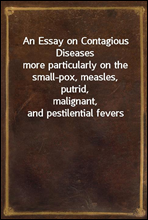 An Essay on Contagious Diseases
more particularly on the small-pox, measles, putrid, malignant, and pestilential fevers